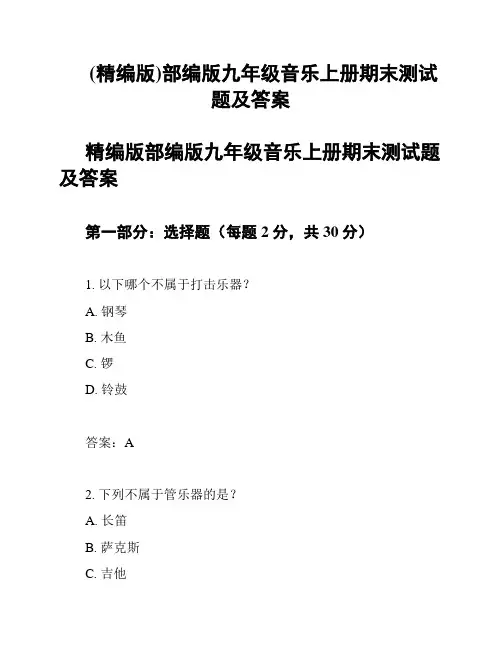 (精编版)部编版九年级音乐上册期末测试题及答案

精编版部编版九年级音乐上册期末测试题及答案

第一部分：选择题（每题 2 分，共 30 分）

1. 以下哪个不属于打击乐器？

A. 钢琴

B. 木鱼

C. 锣

D. 铃鼓

答案：A

2. 下列不属于管乐器的是？

A. 长笛

B. 萨克斯

C. 吉他